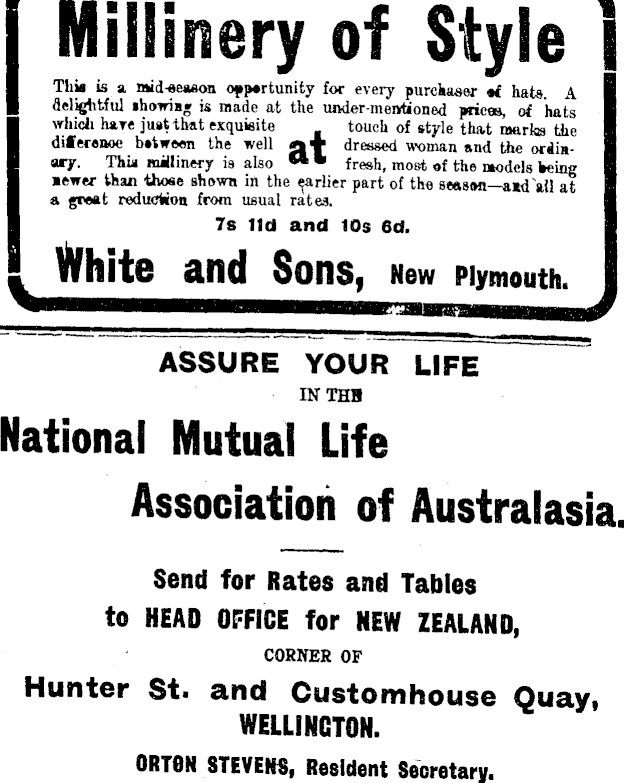 Millinery of Style

This is a mid-season opportunity for every purchaser of hats. A delightful showing is made at the under-mentioned prices, of hats which have just that exquisite touch of style that marks the difference between the well dressed woman and the ordinary. This millinery is also fresh, most of the models being newer than those shown in the earlier part of the season—and all at a great reduction from usual rates.

at

7s 11d and 10s 6d.

White and Sons, New Plymouth.

ASSURE YOUR LIFE

IN THE

National Mutual Life

Association of Australasia.

Send for Rates and Tables

to HEAD OFFICE for NEW ZEALAND,

CORNER OF

Hunter St. and Customhouse Quay,

WELLINGTON.

ORTON STEVENS, Resident Secretary.